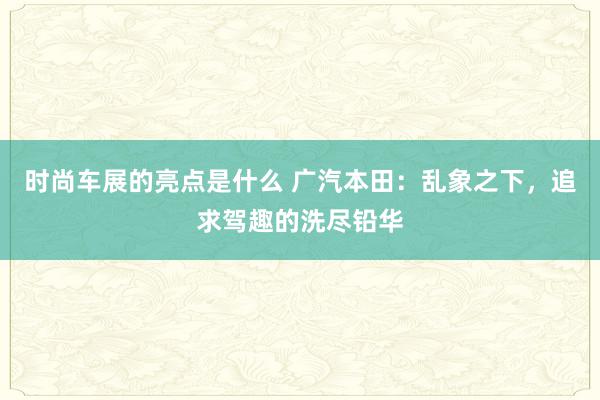 时尚车展的亮点是什么 广汽本田：乱象之下，追求驾趣的洗尽铅华